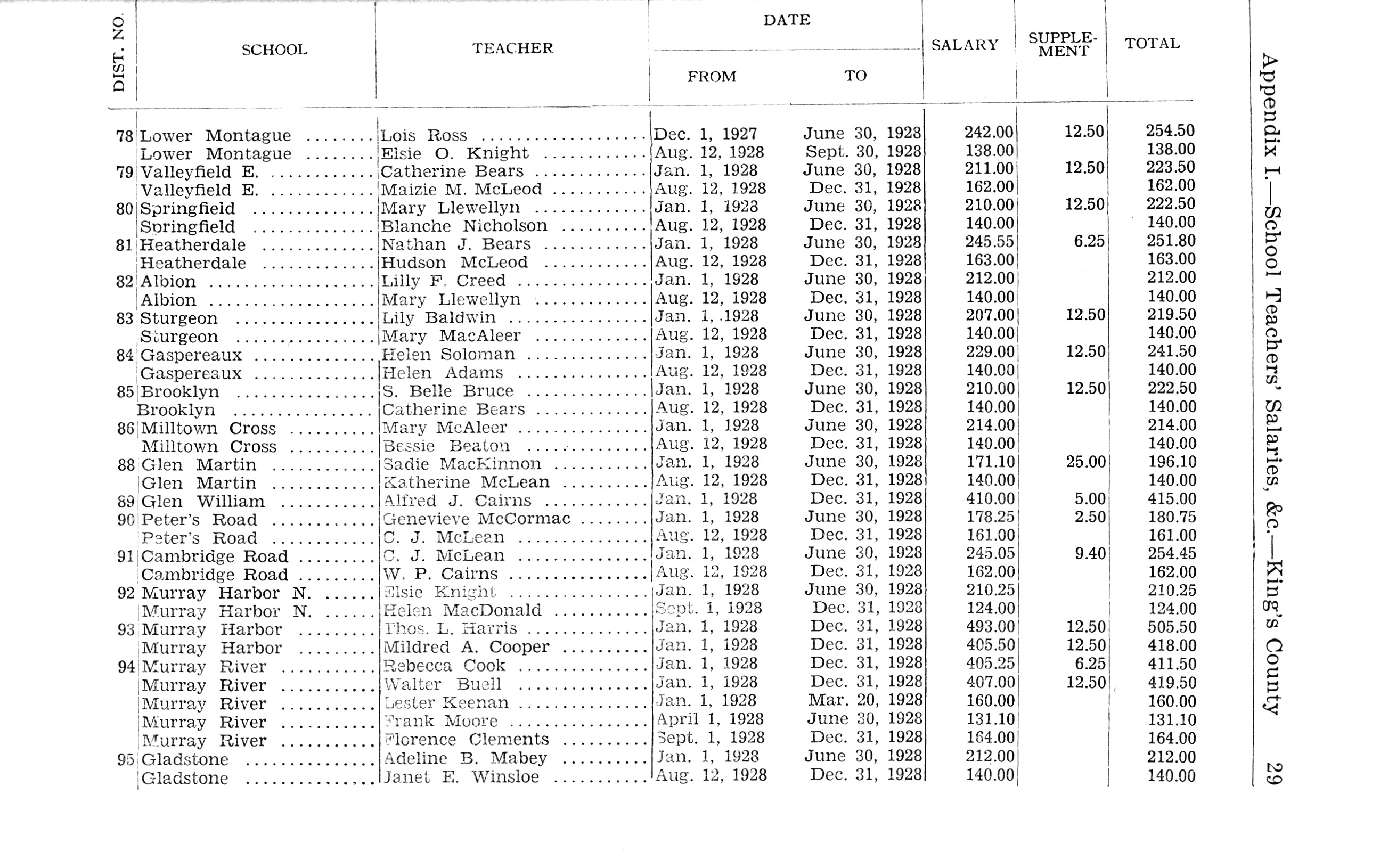 Appendix I.—School Teachers' Salaries, &c.—King's County 29

| DIST. NO. | SCHOOL | TEACHER | DATE FROM | DATE TO | SALARY | SUPPLEMENT | TOTAL |
|---|---|---|---|---|---|---|---|
| 78 | Lower Montague | Lois Ross | Dec. 1, 1927 | June 30, 1928 | 242.00 | 12.50 | 254.50 |
| | Lower Montague | Elsie O. Knight | Aug. 12, 1928 | Sept. 30, 1928 | 138.00 | | 138.00 |
| 79 | Valleyfield E. | Catherine Bears | Jan. 1, 1928 | June 30, 1928 | 211.00 | 12.50 | 223.50 |
| | Valleyfield E. | Maizie M. McLeod | Aug. 12, 1928 | Dec. 31, 1928 | 162.00 | | 162.00 |
| 80 | Springfield | Mary Llewellyn | Jan. 1, 1928 | June 30, 1928 | 210.00 | 12.50 | 222.50 |
| | Springfield | Blanche Nicholson | Aug. 12, 1928 | Dec. 31, 1928 | 140.00 | | 140.00 |
| 81 | Heatherdale | Nathan J. Bears | Jan. 1, 1928 | June 30, 1928 | 245.55 | 6.25 | 251.80 |
| | Heatherdale | Hudson McLeod | Aug. 12, 1928 | Dec. 31, 1928 | 163.00 | | 163.00 |
| 82 | Albion | Lilly F. Creed | Jan. 1, 1928 | June 30, 1928 | 212.00 | | 212.00 |
| | Albion | Mary Llewellyn | Aug. 12, 1928 | Dec. 31, 1928 | 140.00 | | 140.00 |
| 83 | Sturgeon | Lily Baldwin | Jan. 1, 1928 | June 30, 1928 | 207.00 | 12.50 | 219.50 |
| | Sturgeon | Mary MacAleer | Aug. 12, 1928 | Dec. 31, 1928 | 140.00 | | 140.00 |
| 84 | Gaspereaux | Helen Soloman | Jan. 1, 1928 | June 30, 1928 | 229.00 | 12.50 | 241.50 |
| | Gaspereaux | Helen Adams | Aug. 12, 1928 | Dec. 31, 1928 | 140.00 | | 140.00 |
| 85 | Brooklyn | S. Belle Bruce | Jan. 1, 1928 | June 30, 1928 | 210.00 | 12.50 | 222.50 |
| | Brooklyn | Catherine Bears | Aug. 12, 1928 | Dec. 31, 1928 | 140.00 | | 140.00 |
| 86 | Milltown Cross | Mary McAleer | Jan. 1, 1928 | June 30, 1928 | 214.00 | | 214.00 |
| | Milltown Cross | Bessie Beaton | Aug. 12, 1928 | Dec. 31, 1928 | 140.00 | | 140.00 |
| 88 | Glen Martin | Sadie MacKinnon | Jan. 1, 1928 | June 30, 1928 | 171.10 | 25.00 | 196.10 |
| | Glen Martin | Katherine McLean | Aug. 12, 1928 | Dec. 31, 1928 | 140.00 | | 140.00 |
| 89 | Glen William | Alfred J. Cairns | Jan. 1, 1928 | Dec. 31, 1928 | 410.00 | 5.00 | 415.00 |
| 90 | Peter's Road | Genevieve McCormac | Jan. 1, 1928 | June 30, 1928 | 178.25 | 2.50 | 180.75 |
| | Peter's Road | C. J. McLean | Aug. 12, 1928 | Dec. 31, 1928 | 161.00 | | 161.00 |
| 91 | Cambridge Road | C. J. McLean | Jan. 1, 1928 | June 30, 1928 | 245.05 | 9.40 | 254.45 |
| | Cambridge Road | W. P. Cairns | Aug. 12, 1928 | Dec. 31, 1928 | 162.00 | | 162.00 |
| 92 | Murray Harbor N. | Elsie Knight | Jan. 1, 1928 | June 30, 1928 | 210.25 | | 210.25 |
| | Murray Harbor N. | Helen MacDonald | Sept. 1, 1928 | Dec. 31, 1928 | 124.00 | | 124.00 |
| 93 | Murray Harbor | Thos. L. Harris | Jan. 1, 1928 | Dec. 31, 1928 | 493.00 | 12.50 | 505.50 |
| | Murray Harbor | Mildred A. Cooper | Jan. 1, 1928 | Dec. 31, 1928 | 405.50 | 12.50 | 418.00 |
| 94 | Murray River | Rebecca Cook | Jan. 1, 1928 | Dec. 31, 1928 | 405.25 | 6.25 | 411.50 |
| | Murray River | Walter Buell | Jan. 1, 1928 | Dec. 31, 1928 | 407.00 | 12.50 | 419.50 |
| | Murray River | Lester Keenan | Jan. 1, 1928 | Mar. 20, 1928 | 160.00 | | 160.00 |
| | Murray River | Frank Moore | April 1, 1928 | June 30, 1928 | 131.10 | | 131.10 |
| | Murray River | Florence Clements | Sept. 1, 1928 | Dec. 31, 1928 | 164.00 | | 164.00 |
| 95 | Gladstone | Adeline B. Mabey | Jan. 1, 1928 | June 30, 1928 | 212.00 | | 212.00 |
| | Gladstone | Janet E. Winsloe | Aug. 12, 1928 | Dec. 31, 1928 | 140.00 | | 140.00 |